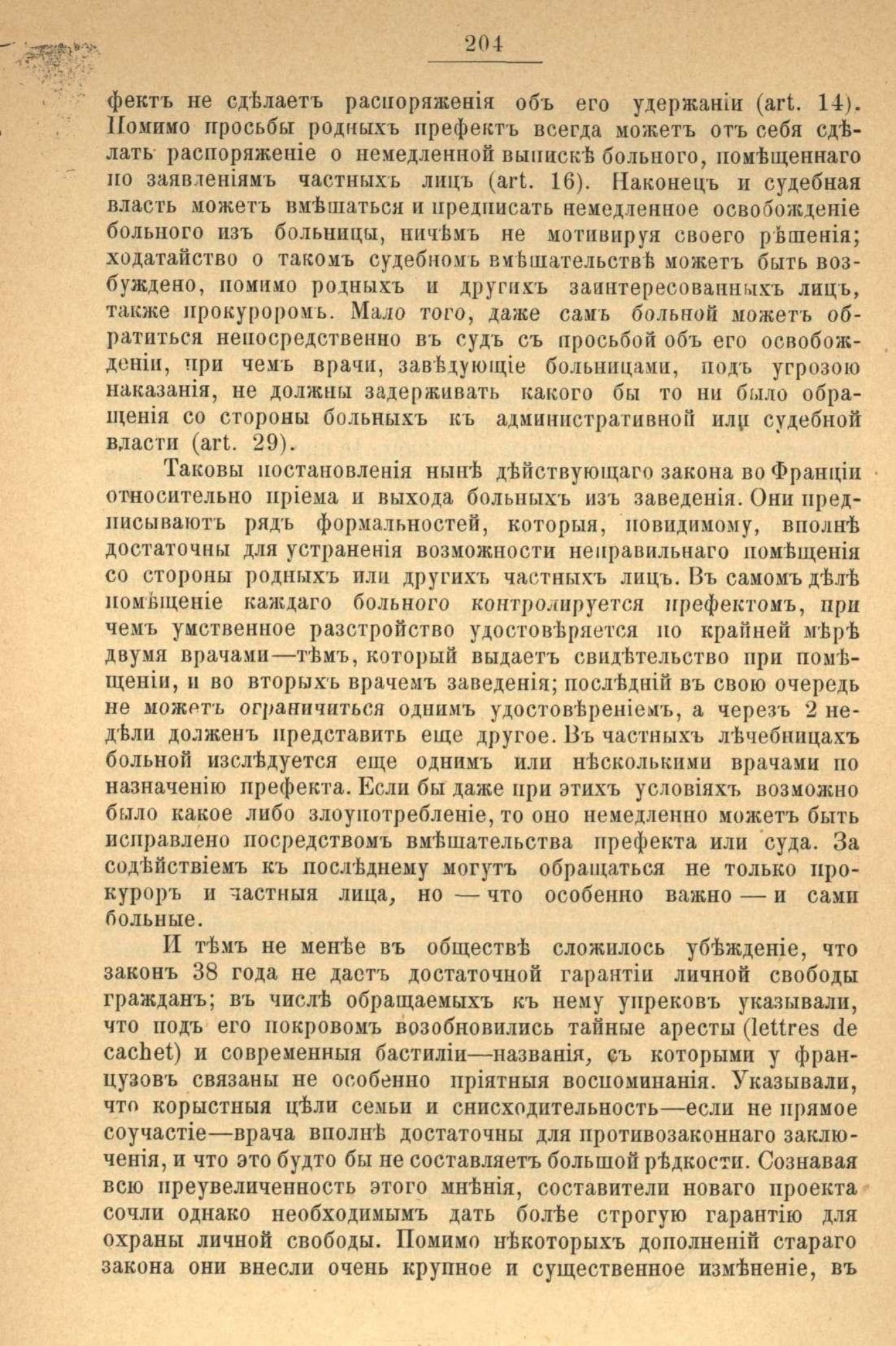 204

фектъ не сдѣлаетъ распоряженія объ его удержаніи (art. 14). Помимо просьбы родныхъ префектъ всегда можетъ отъ себя сдѣлать распоряженіе о немедленной выпискѣ больного, помѣщеннаго по заявленіямъ частныхъ лицъ (art. 16). Наконецъ и судебная власть можетъ вмѣшаться и предписать немедленное освобожденіе больного изъ больницы, ничѣмъ не мотивируя своего рѣшенія; ходатайство о такомъ судебномъ вмѣшательствѣ можетъ быть возбуждено, помимо родныхъ и другихъ заинтересованныхъ лицъ, также прокуроромъ. Мало того, даже самъ больной можетъ обратиться непосредственно въ судъ съ просьбой объ его освобожденіи, при чемъ врачи, завѣдующіе больницами, подъ угрозою наказанія, не должны задерживать какого бы то ни было обращенія со стороны больныхъ къ административной или судебной власти (art. 29).

Таковы постановленія нынѣ дѣйствующаго закона во Франціи относительно пріема и выхода больныхъ изъ заведенія. Они предписываютъ рядъ формальностей, которыя, повидимому, вполнѣ достаточны для устраненія возможности неправильнаго помѣщенія со стороны родныхъ или другихъ частныхъ лицъ. Въ самомъ дѣлѣ помѣщеніе каждаго больного контролируется префектомъ, при чемъ умственное разстройство удостовѣряется по крайней мѣрѣ двумя врачами—тѣмъ, который выдаетъ свидѣтельство при помѣщеніи, и во вторыхъ врачемъ заведенія; послѣдній въ свою очередь не можетъ ограничиться однимъ удостовѣреніемъ, а черезъ 2 недѣли долженъ представить еще другое. Въ частныхъ лѣчебницахъ больной изслѣдуется еще однимъ или нѣсколькими врачами по назначенію префекта. Если бы даже при этихъ условіяхъ возможно было какое либо злоупотребленіе, то оно немедленно можетъ быть исправлено посредствомъ вмѣшательства префекта или суда. За содѣйствіемъ къ послѣднему могутъ обращаться не только прокуроръ и частныя лица, но — что особенно важно — и сами больные.

И тѣмъ не менѣе въ обществѣ сложилось убѣжденіе, что законъ 38 года не даетъ достаточной гарантіи личной свободы гражданъ; въ числѣ обращаемыхъ къ нему упрековъ указывали, что подъ его покровомъ возобновились тайные аресты (lettres de cachet) и современныя бастиліи—названія, съ которыми у французовъ связаны не особенно пріятныя воспоминанія. Указывали, что корыстныя цѣли семьи и снисходительность—если не прямое соучастіе—врача вполнѣ достаточны для противозаконнаго заключенія, и что это будто бы не составляетъ большой рѣдкости. Сознавая всю преувеличенность этого мнѣнія, составители новаго проекта сочли однако необходимымъ дать болѣе строгую гарантію для охраны личной свободы. Помимо нѣкоторыхъ дополненій стараго закона они внесли очень крупное и существенное измѣненіе, въ